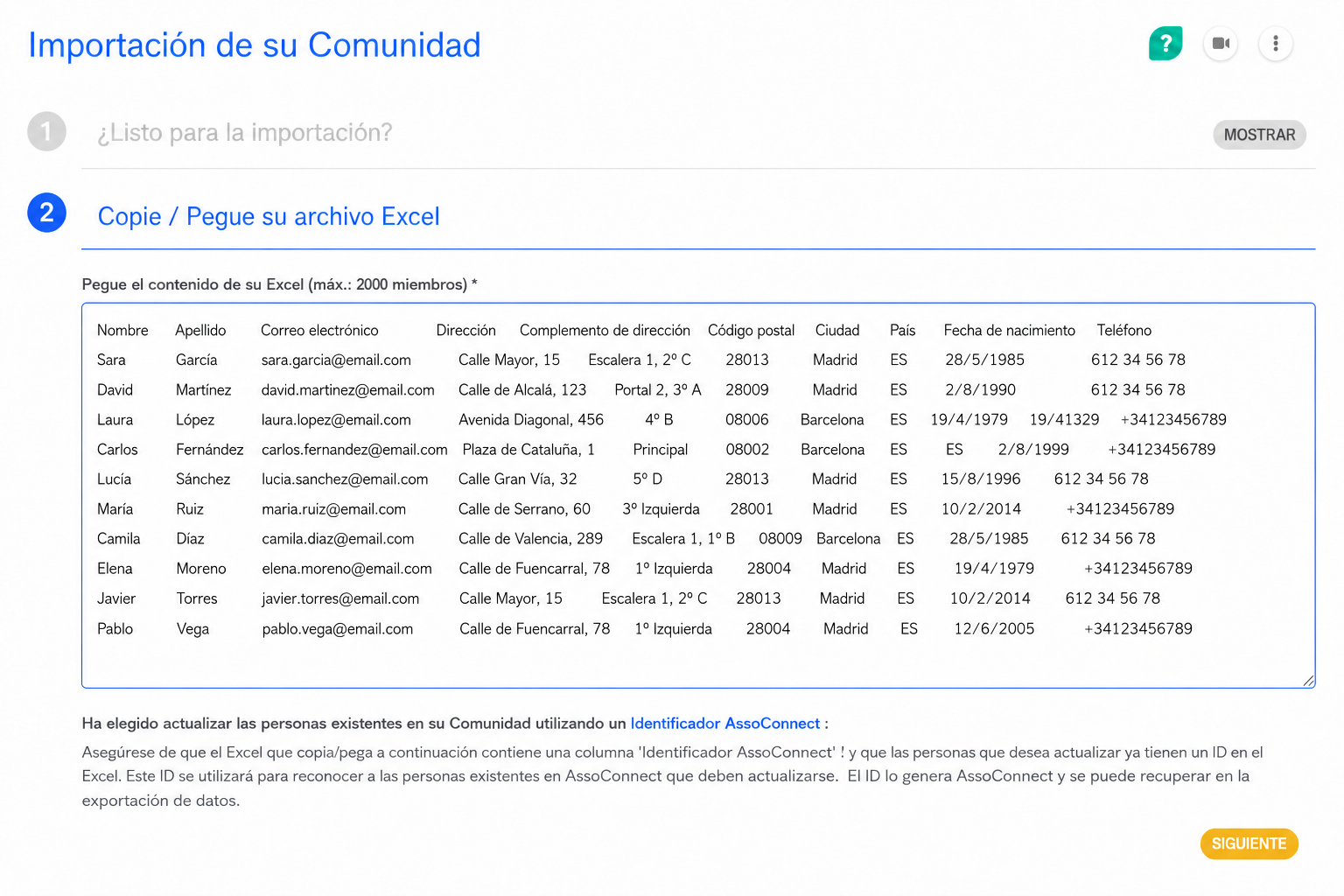 Importación de su Comunidad

?

1 ¿Listo para la importación?

MOSTRAR

2 Copie / Pegue su archivo Excel

Pegue el contenido de su Excel (máx.: 2000 miembros) *

Nombre Apellido Correo electrónico Dirección Complemento de dirección Código postal Ciudad País Fecha de nacimiento Teléfono
Sara García sara.garcia@email.com Calle Mayor, 15 Escalera 1, 2º C 28013 Madrid ES 28/5/1985 612 34 56 78
David Martínez david.martinez@email.com Calle de Alcalá, 123 Portal 2, 3º A 28009 Madrid ES 2/8/1990 612 34 56 78
Laura López laura.lopez@email.com Avenida Diagonal, 456 4º B 08006 Barcelona ES 19/4/1979 19/41329 +34123456789
Carlos Fernández carlos.fernandez@email.com Plaza de Cataluña, 1 Principal 08002 Barcelona ES ES 2/8/1999 +34123456789
Lucía Sánchez lucia.sanchez@email.com Calle Gran Vía, 32 5º D 28013 Madrid ES 15/8/1996 612 34 56 78
María Ruiz maria.ruiz@email.com Calle de Serrano, 60 3º Izquierda 28001 Madrid ES 10/2/2014 +34123456789
Camila Díaz camila.diaz@email.com Calle de Valencia, 289 Escalera 1, 1º B 08009 Barcelona ES 28/5/1985 612 34 56 78
Elena Moreno elena.moreno@email.com Calle de Fuencarral, 78 1º Izquierda 28004 Madrid ES 19/4/1979 +34123456789
Javier Torres javier.torres@email.com Calle Mayor, 15 Escalera 1, 2º C 28013 Madrid ES 10/2/2014 612 34 56 78
Pablo Vega pablo.vega@email.com Calle de Fuencarral, 78 1º Izquierda 28004 Madrid ES 12/6/2005 +34123456789

Ha elegido actualizar las personas existentes en su Comunidad utilizando un Identificador AssoConnect :

Asegúrese de que el Excel que copia/pega a continuación contiene una columna 'Identificador AssoConnect' ! y que las personas que desea actualizar ya tienen un ID en el Excel. Este ID se utilizará para reconocer a las personas existentes en AssoConnect que deben actualizarse. El ID lo genera AssoConnect y se puede recuperar en la exportación de datos.

SIGUIENTE